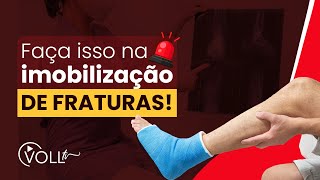 Faça isso na imobilização DE FRATURAS!

VOLL tv